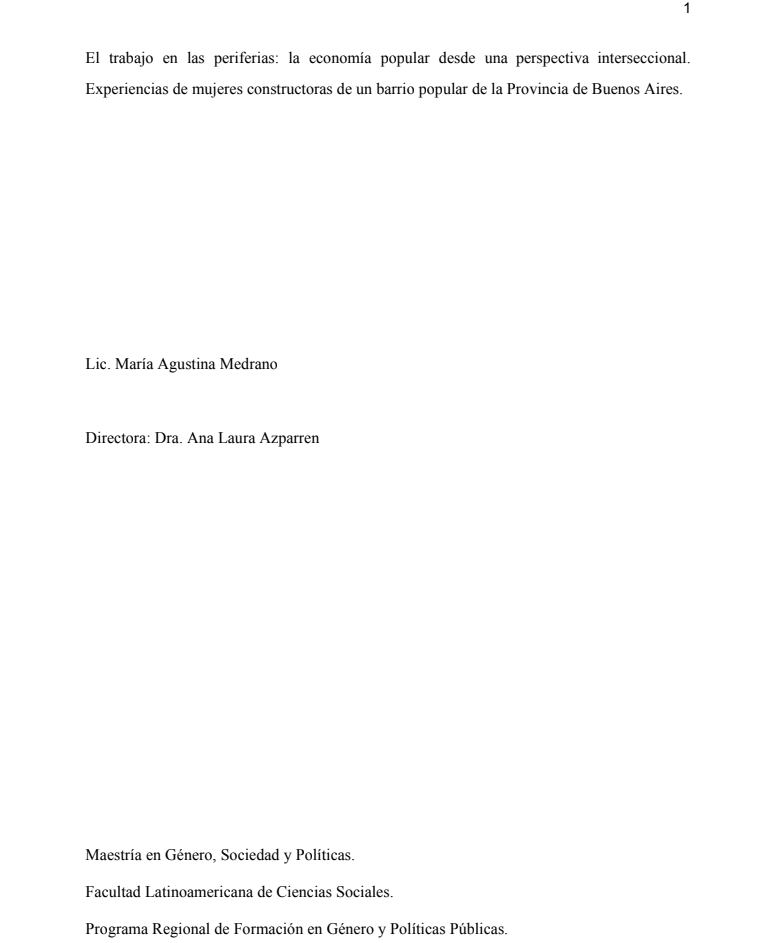 1

El trabajo en las periferias: la economía popular desde una perspectiva interseccional. Experiencias de mujeres constructoras de un barrio popular de la Provincia de Buenos Aires.

Lic. María Agustina Medrano

Directora: Dra. Ana Laura Azparren

Maestría en Género, Sociedad y Políticas.

Facultad Latinoamericana de Ciencias Sociales.

Programa Regional de Formación en Género y Políticas Públicas.